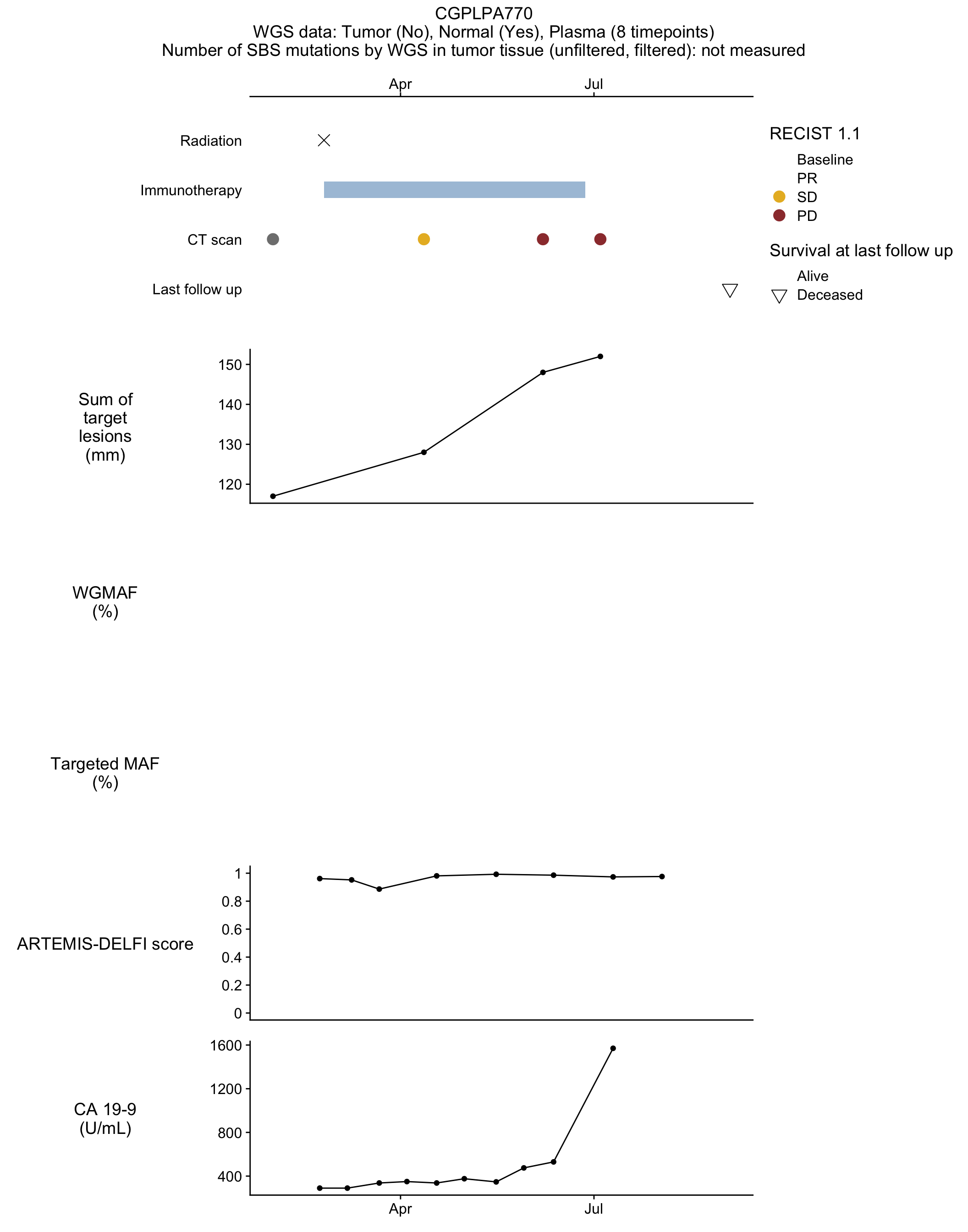 CGPLPA770
WGS data: Tumor (No), Normal (Yes), Plasma (8 timepoints)
Number of SBS mutations by WGS in tumor tissue (unfiltered, filtered): not measured

Apr
Jul

Radiation
Immunotherapy
CT scan
Last follow up

RECIST 1.1
Baseline
PR
SD
PD

Survival at last follow up
Alive
Deceased

Sum of target lesions (mm)
150
140
130
120

WGMAF (%)

Targeted MAF (%)

ARTEMIS-DELFI score
1
0.8
0.6
0.4
0.2
0

CA 19-9 (U/mL)
1600
1200
800
400

Apr
Jul